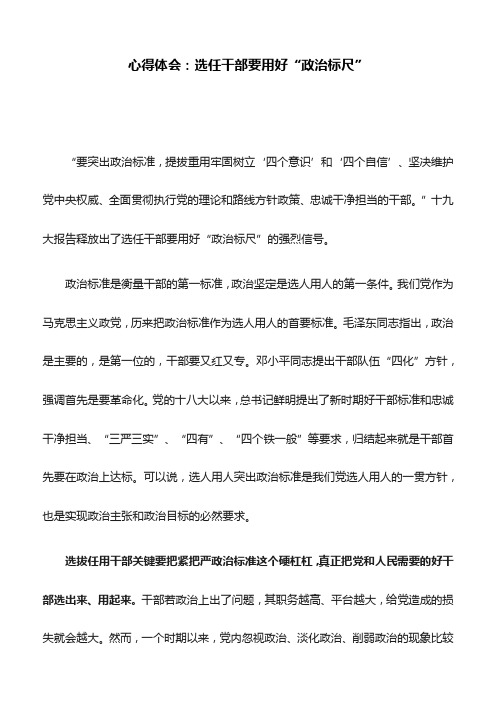 心得体会：选任干部要用好“政治标尺”

“要突出政治标准，提拔重用牢固树立‘四个意识’和‘四个自信’、坚决维护党中央权威、全面贯彻执行党的理论和路线方针政策、忠诚干净担当的干部。”十九大报告释放出了选任干部要用好“政治标尺”的强烈信号。

政治标准是衡量干部的第一标准，政治坚定是选人用人的第一条件。我们党作为马克思主义政党，历来把政治标准作为选人用人的首要标准。毛泽东同志指出，政治是主要的，是第一位的，干部要又红又专。邓小平同志提出干部队伍“四化”方针，强调首先是要革命化。党的十八大以来，总书记鲜明提出了新时期好干部标准和忠诚干净担当、“三严三实”、“四有”、“四个铁一般”等要求，归结起来就是干部首先要在政治上达标。可以说，选人用人突出政治标准是我们党选人用人的一贯方针，也是实现政治主张和政治目标的必然要求。

选拔任用干部关键要把紧把严政治标准这个硬杠杠，真正把党和人民需要的好干部选出来、用起来。干部若政治上出了问题，其职务越高、平台越大，给党造成的损失就会越大。然而，一个时期以来，党内忽视政治、淡化政治、削弱政治的现象比较